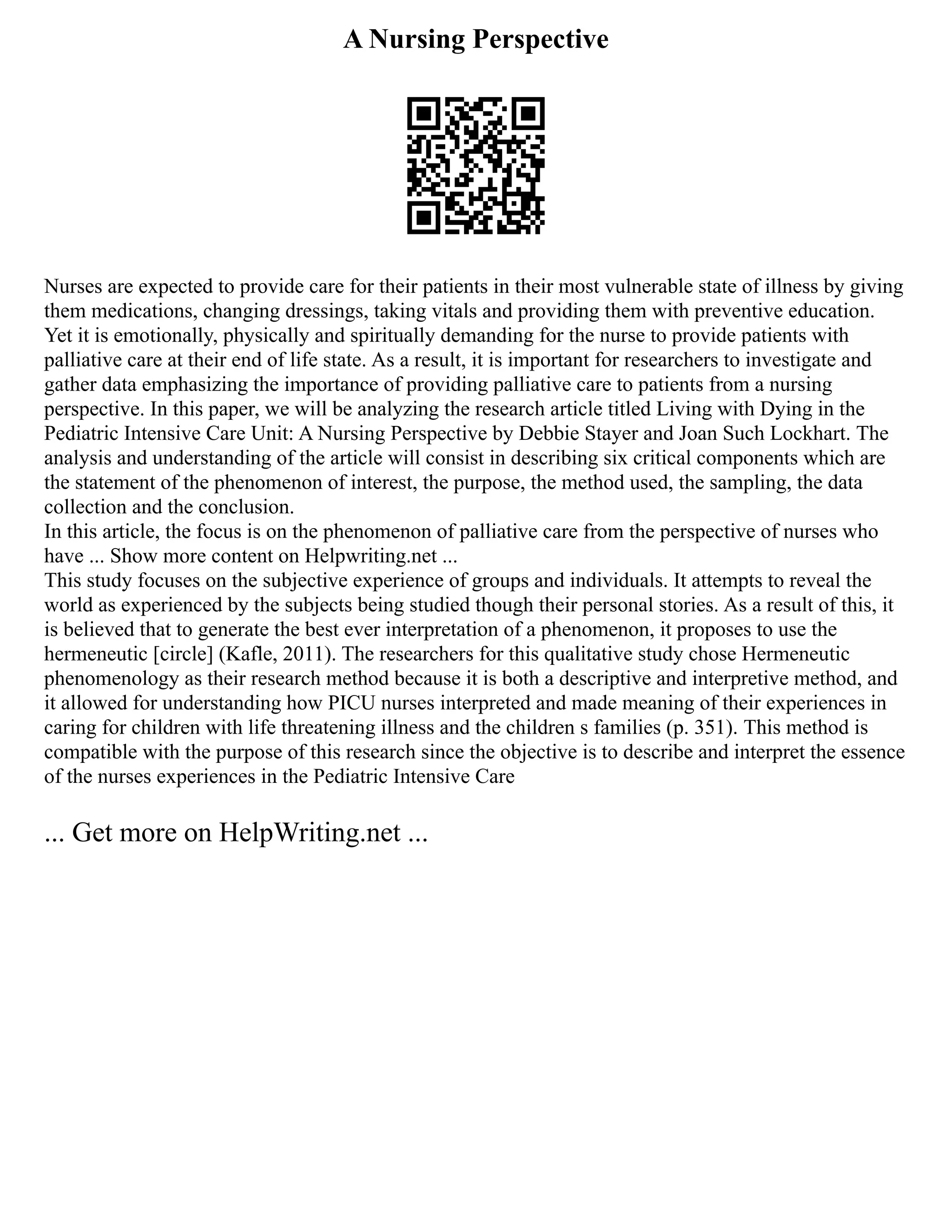 A Nursing Perspective

Nurses are expected to provide care for their patients in their most vulnerable state of illness by giving them medications, changing dressings, taking vitals and providing them with preventive education. Yet it is emotionally, physically and spiritually demanding for the nurse to provide patients with palliative care at their end of life state. As a result, it is important for researchers to investigate and gather data emphasizing the importance of providing palliative care to patients from a nursing perspective. In this paper, we will be analyzing the research article titled Living with Dying in the Pediatric Intensive Care Unit: A Nursing Perspective by Debbie Stayer and Joan Such Lockhart. The analysis and understanding of the article will consist in describing six critical components which are the statement of the phenomenon of interest, the purpose, the method used, the sampling, the data collection and the conclusion.
In this article, the focus is on the phenomenon of palliative care from the perspective of nurses who have ... Show more content on Helpwriting.net ...
This study focuses on the subjective experience of groups and individuals. It attempts to reveal the world as experienced by the subjects being studied though their personal stories. As a result of this, it is believed that to generate the best ever interpretation of a phenomenon, it proposes to use the hermeneutic [circle] (Kafle, 2011). The researchers for this qualitative study chose Hermeneutic phenomenology as their research method because it is both a descriptive and interpretive method, and it allowed for understanding how PICU nurses interpreted and made meaning of their experiences in caring for children with life threatening illness and the children s families (p. 351). This method is compatible with the purpose of this research since the objective is to describe and interpret the essence of the nurses experiences in the Pediatric Intensive Care

... Get more on HelpWriting.net ...